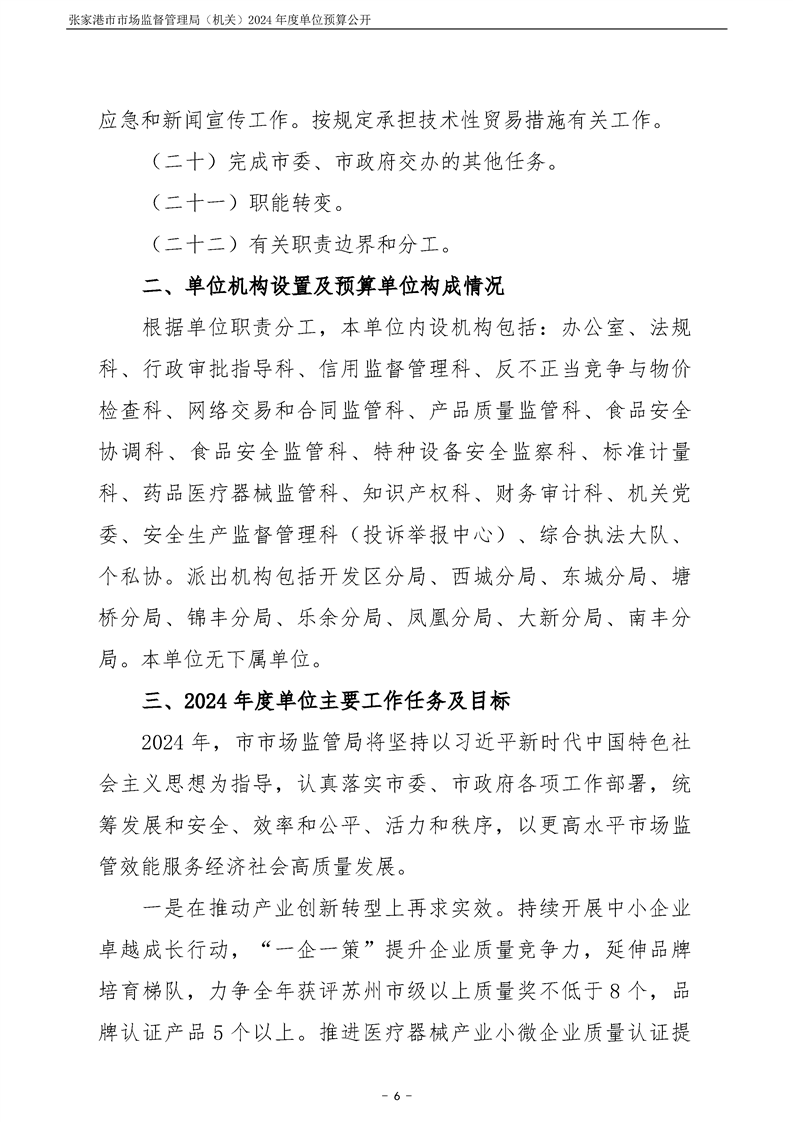 张家港市市场监督管理局（机关）2024 年度单位预算公开

应急和新闻宣传工作。按规定承担技术性贸易措施有关工作。

（二十）完成市委、市政府交办的其他任务。

（二十一）职能转变。

（二十二）有关职责边界和分工。

二、单位机构设置及预算单位构成情况

根据单位职责分工，本单位内设机构包括：办公室、法规科、行政审批指导科、信用监督管理科、反不正当竞争与物价检查科、网络交易和合同监管科、产品质量监管科、食品安全协调科、食品安全监管科、特种设备安全监察科、标准计量科、药品医疗器械监管科、知识产权科、财务审计科、机关党委、安全生产监督管理科（投诉举报中心）、综合执法大队、个私协。派出机构包括开发区分局、西城分局、东城分局、塘桥分局、锦丰分局、乐余分局、凤凰分局、大新分局、南丰分局。本单位无下属单位。

三、2024 年度单位主要工作任务及目标

2024 年，市市场监管局将坚持以习近平新时代中国特色社会主义思想为指导，认真落实市委、市政府各项工作部署，统筹发展和安全、效率和公平、活力和秩序，以更高水平市场监管效能服务经济社会高质量发展。

一是在推动产业创新转型上再求实效。持续开展中小企业卓越成长行动，“一企一策”提升企业质量竞争力，延伸品牌培育梯队，力争全年获评苏州市级以上质量奖不低于 8 个，品牌认证产品 5 个以上。推进医疗器械产业小微企业质量认证提

- 6 -